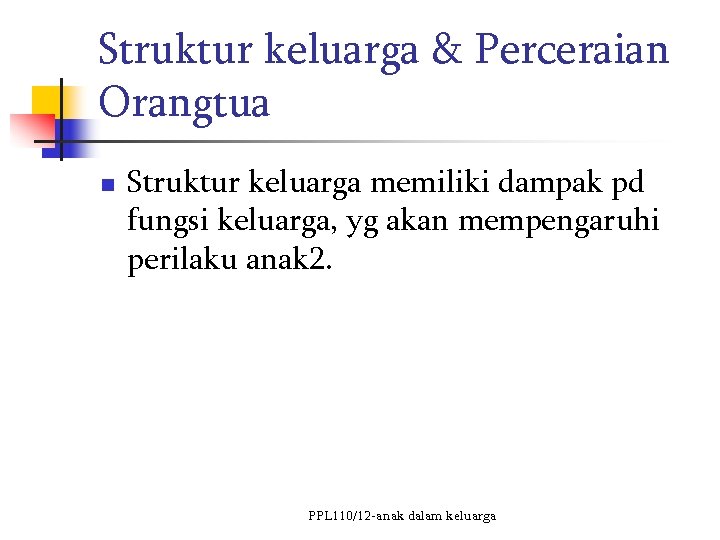 Struktur keluarga & Perceraian Orangtua

Struktur keluarga memiliki dampak pd fungsi keluarga, yg akan mempengaruhi perilaku anak2.

PPL110/12-anak dalam keluarga